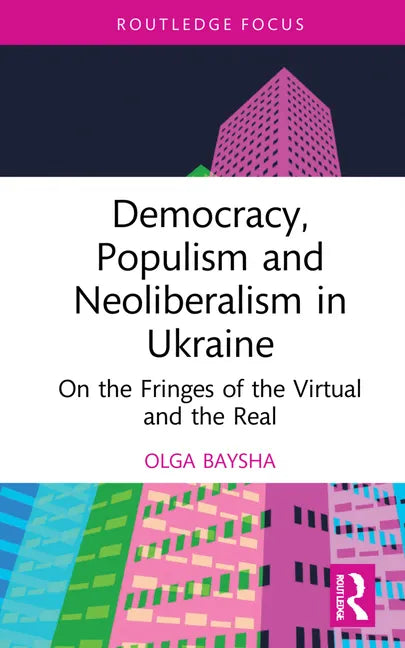 ROUTLEDGE FOCUS

Democracy, Populism and Neoliberalism in Ukraine

On the Fringes of the Virtual and the Real

OLGA BAYSHA

ROUTLEDGE